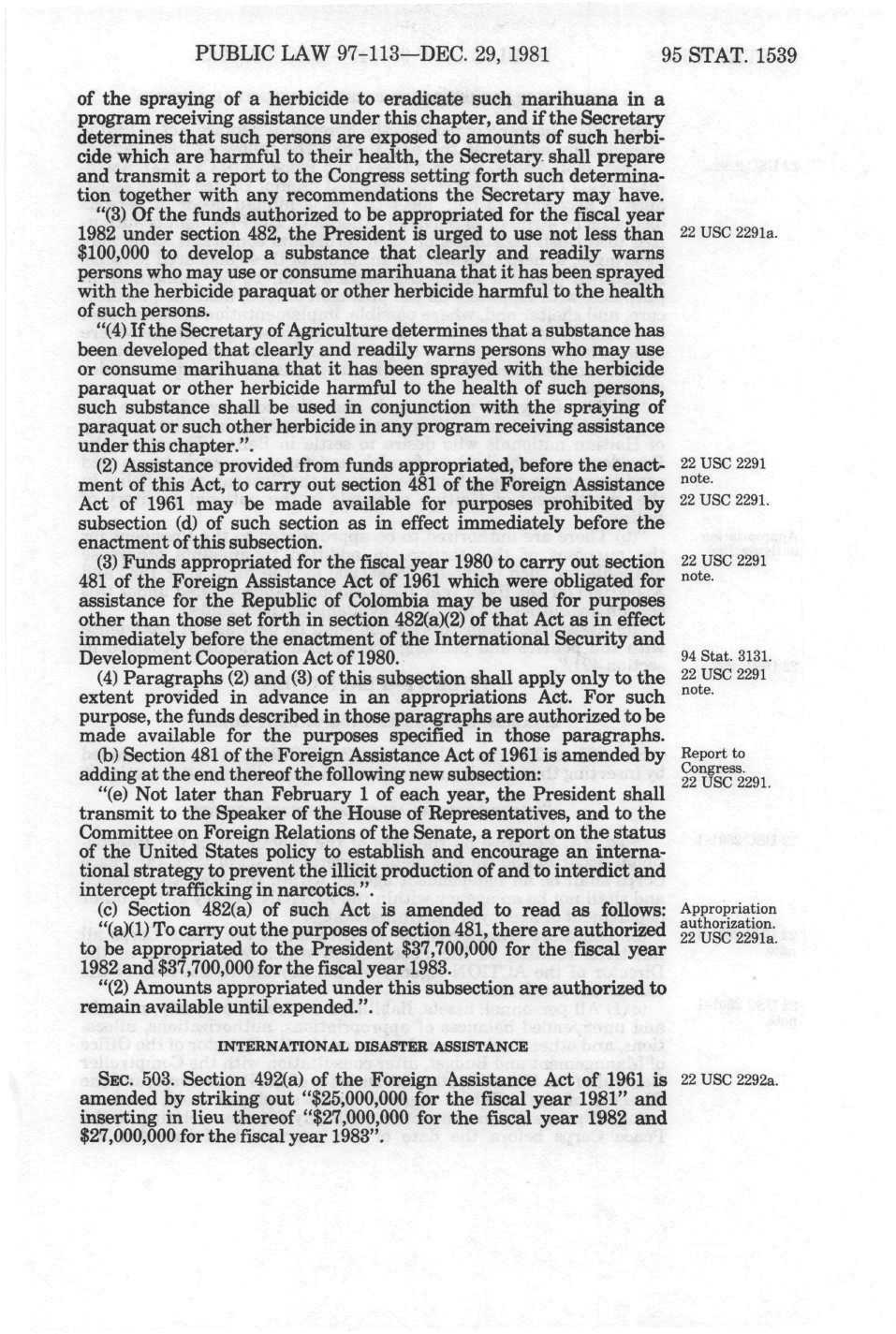 PUBLIC LAW 97-113—DEC. 29, 1981 95 STAT. 1539

of the spraying of a herbicide to eradicate such marihuana in a program receiving assistance under this chapter, and if the Secretary determines that such persons are exposed to amounts of such herbicide which are harmful to their health, the Secretary shall prepare and transmit a report to the Congress setting forth such determination together with any recommendations the Secretary may have.

"(3) Of the funds authorized to be appropriated for the fiscal year 1982 under section 482, the President is urged to use not less than $100,000 to develop a substance that clearly and readily warns persons who may use or consume marihuana that it has been sprayed with the herbicide paraquat or other herbicide harmful to the health of such persons.

22 USC 2291a.

"(4) If the Secretary of Agriculture determines that a substance has been developed that clearly and readily warns persons who may use or consume marihuana that it has been sprayed with the herbicide paraquat or other herbicide harmful to the health of such persons, such substance shall be used in conjunction with the spraying of paraquat or such other herbicide in any program receiving assistance under this chapter.".

(2) Assistance provided from funds appropriated, before the enactment of this Act, to carry out section 481 of the Foreign Assistance Act of 1961 may be made available for purposes prohibited by subsection (d) of such section as in effect immediately before the enactment of this subsection.

22 USC 2291 note.
22 USC 2291.

(3) Funds appropriated for the fiscal year 1980 to carry out section 481 of the Foreign Assistance Act of 1961 which were obligated for assistance for the Republic of Colombia may be used for purposes other than those set forth in section 482(a)(2) of that Act as in effect immediately before the enactment of the International Security and Development Cooperation Act of 1980.

22 USC 2291 note.

94 Stat. 3131.

(4) Paragraphs (2) and (3) of this subsection shall apply only to the extent provided in advance in an appropriations Act. For such purpose, the funds described in those paragraphs are authorized to be made available for the purposes specified in those paragraphs.

22 USC 2291 note.

(b) Section 481 of the Foreign Assistance Act of 1961 is amended by adding at the end thereof the following new subsection:

Report to Congress.
22 USC 2291.

"(e) Not later than February 1 of each year, the President shall transmit to the Speaker of the House of Representatives, and to the Committee on Foreign Relations of the Senate, a report on the status of the United States policy to establish and encourage an international strategy to prevent the illicit production of and to interdict and intercept trafficking in narcotics.".

(c) Section 482(a) of such Act is amended to read as follows:

Appropriation authorization.
22 USC 2291a.

"(a)(1) To carry out the purposes of section 481, there are authorized to be appropriated to the President $37,700,000 for the fiscal year 1982 and $37,700,000 for the fiscal year 1983.

"(2) Amounts appropriated under this subsection are authorized to remain available until expended.".

INTERNATIONAL DISASTER ASSISTANCE

SEC. 503. Section 492(a) of the Foreign Assistance Act of 1961 is amended by striking out "$25,000,000 for the fiscal year 1981" and inserting in lieu thereof "$27,000,000 for the fiscal year 1982 and $27,000,000 for the fiscal year 1983".

22 USC 2292a.